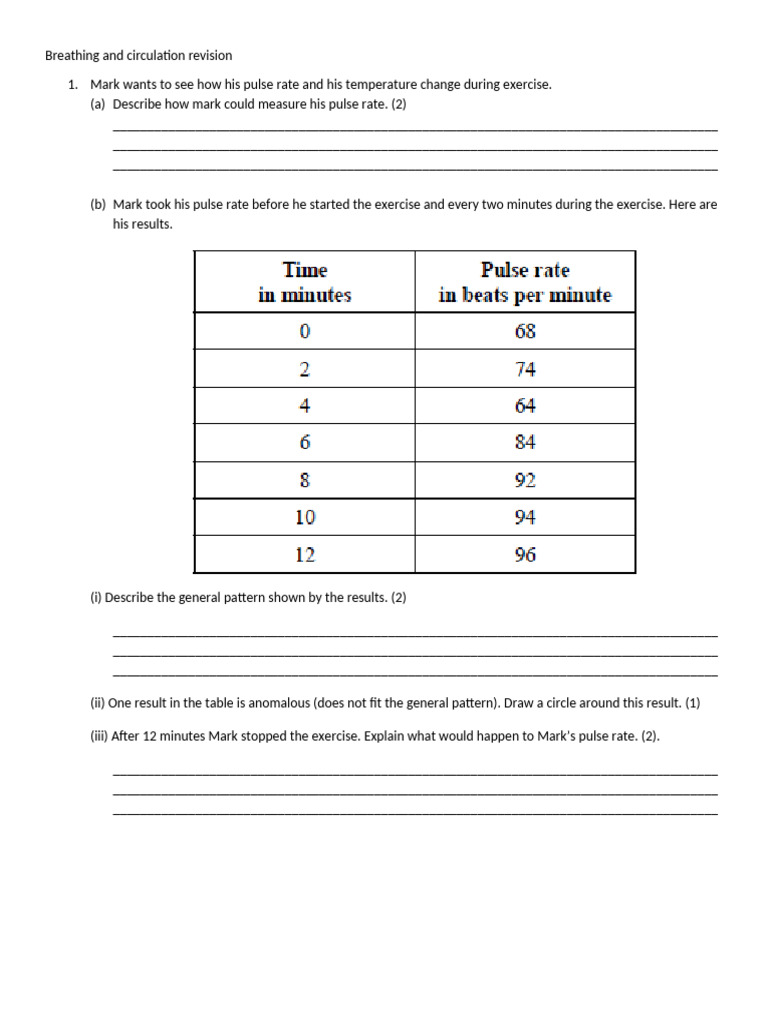 Breathing and circulation revision

1. Mark wants to see how his pulse rate and his temperature change during exercise.

(a) Describe how mark could measure his pulse rate. (2)

____
____
____

(b) Mark took his pulse rate before he started the exercise and every two minutes during the exercise. Here are his results.

| Time in minutes | Pulse rate in beats per minute |
|---|---|
| 0 | 68 |
| 2 | 74 |
| 4 | 64 |
| 6 | 84 |
| 8 | 92 |
| 10 | 94 |
| 12 | 96 |

(i) Describe the general pattern shown by the results. (2)

____
____
____

(ii) One result in the table is anomalous (does not fit the general pattern). Draw a circle around this result. (1)

(iii) After 12 minutes Mark stopped the exercise. Explain what would happen to Mark's pulse rate. (2).

____
____
____